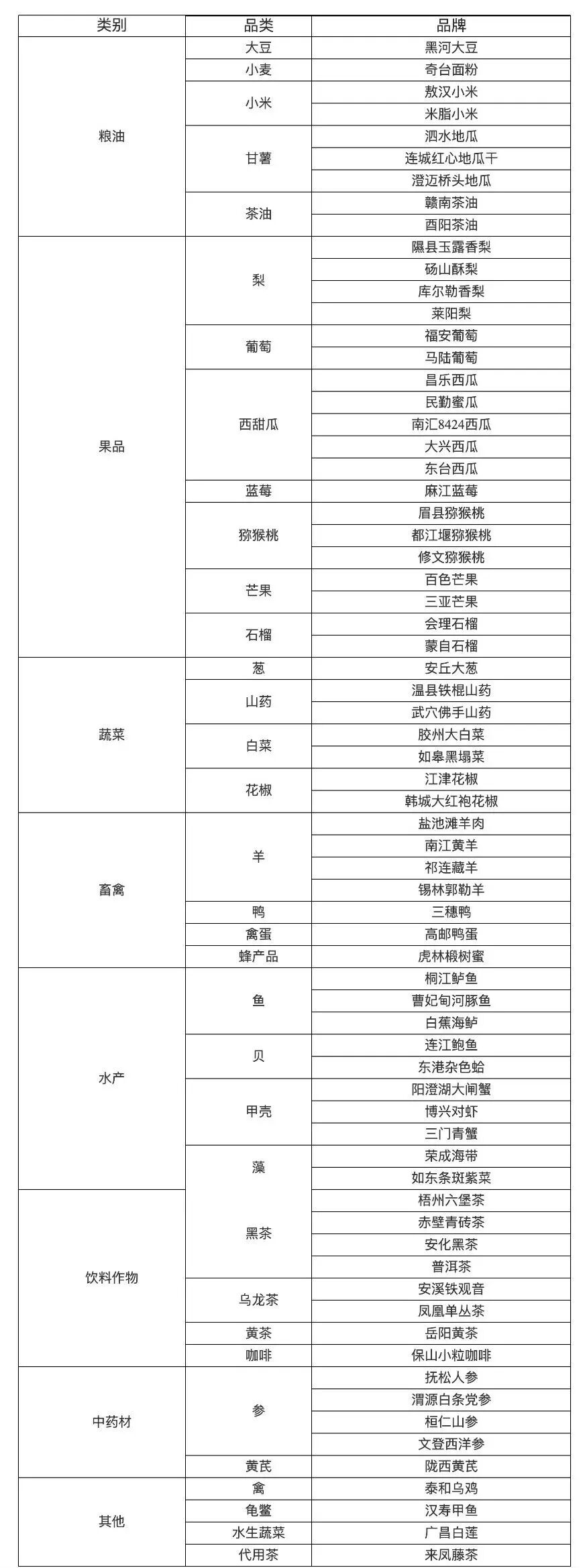 | 类别 | 品类 | 品牌 |
|---|---|---|
| 粮油 | 大豆 | 黑河大豆 |
| | 小麦 | 奇台面粉 |
| | 小米 | 敖汉小米 |
| | | 米脂小米 |
| | 甘薯 | 泗水地瓜 |
| | | 连城红心地瓜干 |
| | | 澄迈桥头地瓜 |
| | 茶油 | 赣南茶油 |
| | | 酉阳茶油 |
| 果品 | 梨 | 隰县玉露香梨 |
| | | 砀山酥梨 |
| | | 库尔勒香梨 |
| | | 莱阳梨 |
| | 葡萄 | 福安葡萄 |
| | | 马陆葡萄 |
| | 西甜瓜 | 昌乐西瓜 |
| | | 民勤蜜瓜 |
| | | 南汇8424西瓜 |
| | | 大兴西瓜 |
| | | 东台西瓜 |
| | 蓝莓 | 麻江蓝莓 |
| | 猕猴桃 | 眉县猕猴桃 |
| | | 都江堰猕猴桃 |
| | | 修文猕猴桃 |
| | 芒果 | 百色芒果 |
| | | 三亚芒果 |
| | 石榴 | 会理石榴 |
| | | 蒙自石榴 |
| 蔬菜 | 葱 | 安丘大葱 |
| | 山药 | 温县铁棍山药 |
| | | 武穴佛手山药 |
| | 白菜 | 胶州大白菜 |
| | | 如皋黑塌菜 |
| | 花椒 | 江津花椒 |
| | | 韩城大红袍花椒 |
| 畜禽 | 羊 | 盐池滩羊肉 |
| | | 南江黄羊 |
| | | 祁连藏羊 |
| | | 锡林郭勒羊 |
| | 鸭 | 三穗鸭 |
| | 禽蛋 | 高邮鸭蛋 |
| | 蜂产品 | 虎林椴树蜜 |
| 水产 | 鱼 | 桐江鲈鱼 |
| | | 曹妃甸河豚鱼 |
| | | 白蕉海鲈 |
| | 贝 | 连江鲍鱼 |
| | | 东港杂色蛤 |
| | 甲壳 | 阳澄湖大闸蟹 |
| | | 博兴对虾 |
| | | 三门青蟹 |
| | 藻 | 荣成海带 |
| | | 如东条斑紫菜 |
| 饮料作物 | 黑茶 | 梧州六堡茶 |
| | | 赤壁青砖茶 |
| | | 安化黑茶 |
| | | 普洱茶 |
| | 乌龙茶 | 安溪铁观音 |
| | | 凤凰单丛茶 |
| | 黄茶 | 岳阳黄茶 |
| | 咖啡 | 保山小粒咖啡 |
| 中药材 | 参 | 抚松人参 |
| | | 渭源白条党参 |
| | | 桓仁山参 |
| | | 文登西洋参 |
| | 黄芪 | 陇西黄芪 |
| 其他 | 禽 | 泰和乌鸡 |
| | 龟鳖 | 汉寿甲鱼 |
| | 水生蔬菜 | 广昌白莲 |
| | 代用茶 | 来凤藤茶 |